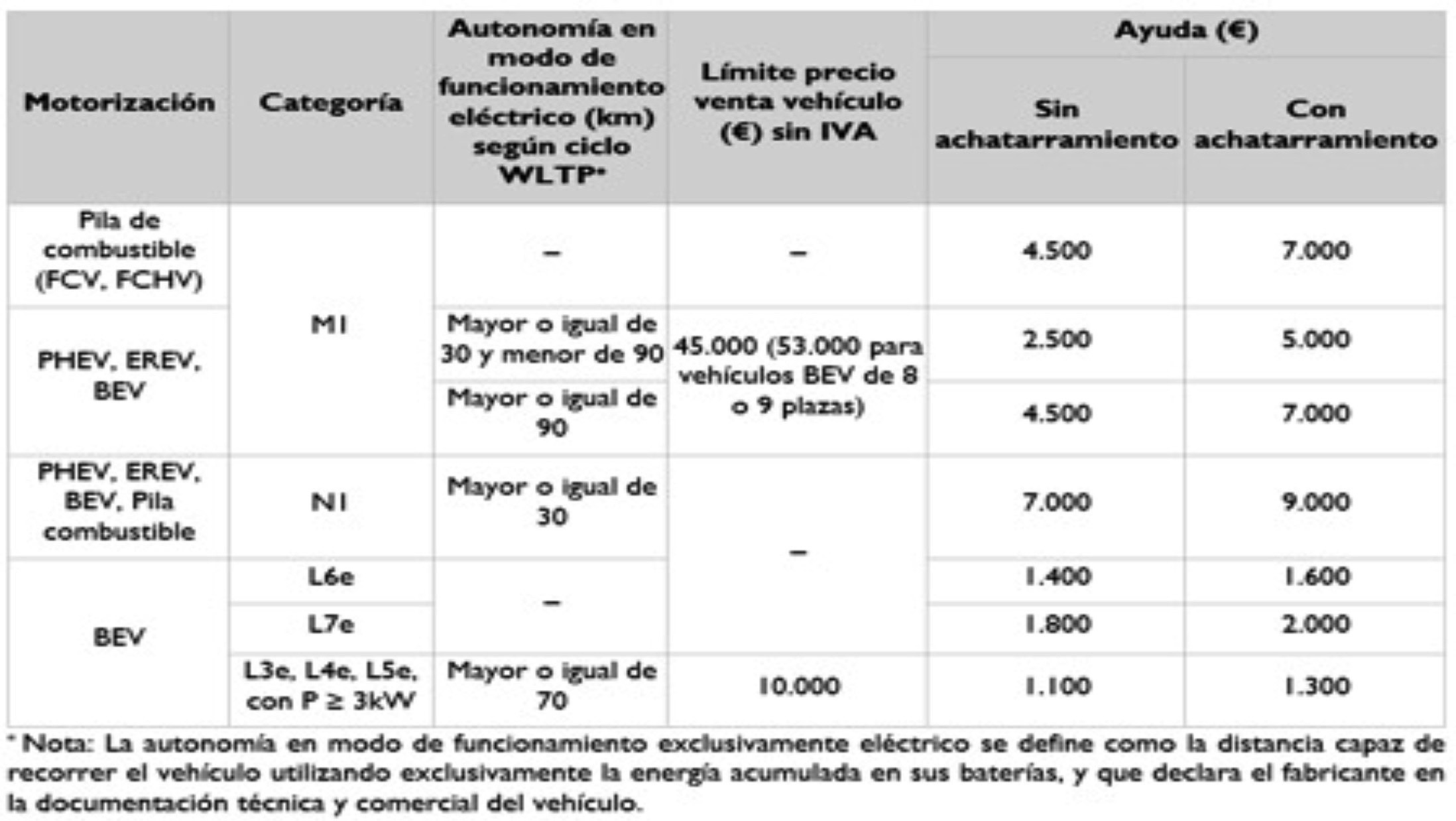 | Motorización | Categoría | Autonomía en modo de funcionamiento eléctrico (km) según ciclo WLTP* | Límite precio venta vehículo (€) sin IVA | Ayuda (€) Sin achatarramiento | Ayuda (€) Con achatarramiento |
|---|---|---|---|---|---|
| Pila de combustible (FCV, FCHV) | M1 | – | – | 4.500 | 7.000 |
| PHEV, EREV, BEV | M1 | Mayor o igual de 30 y menor de 90 | 45.000 (53.000 para vehículos BEV de 8 o 9 plazas) | 2.500 | 5.000 |
| PHEV, EREV, BEV | M1 | Mayor o igual de 90 | 45.000 (53.000 para vehículos BEV de 8 o 9 plazas) | 4.500 | 7.000 |
| PHEV, EREV, BEV, Pila combustible | N1 | Mayor o igual de 30 | – | 7.000 | 9.000 |
| BEV | L6e | – | – | 1.400 | 1.600 |
| BEV | L7e | – | – | 1.800 | 2.000 |
| BEV | L3e, L4e, L5e, con P ≥ 3kW | Mayor o igual de 70 | 10.000 | 1.100 | 1.300 |

* Nota: La autonomía en modo de funcionamiento exclusivamente eléctrico se define como la distancia capaz de recorrer el vehículo utilizando exclusivamente la energía acumulada en sus baterías, y que declara el fabricante en la documentación técnica y comercial del vehículo.